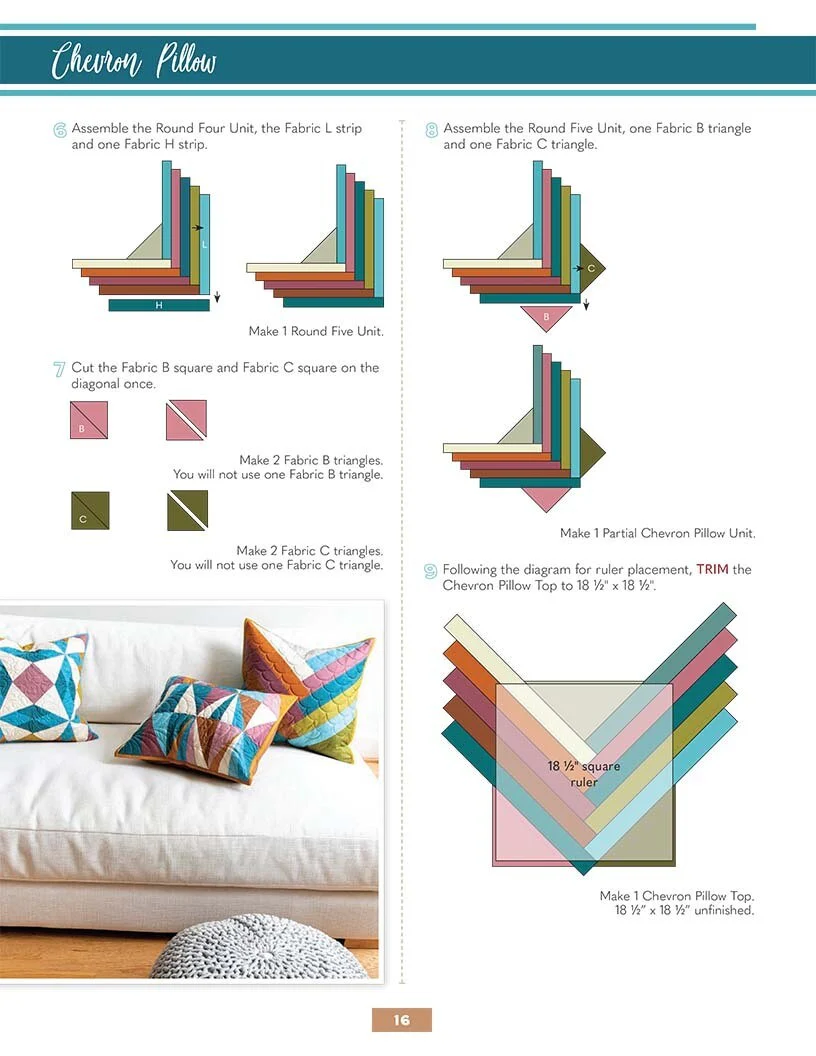 Chevron Pillow

6 Assemble the Round Four Unit, the Fabric L strip and one Fabric H strip.

L

H

Make 1 Round Five Unit.

7 Cut the Fabric B square and Fabric C square on the diagonal once.

B

Make 2 Fabric B triangles. You will not use one Fabric B triangle.

C

Make 2 Fabric C triangles. You will not use one Fabric C triangle.

8 Assemble the Round Five Unit, one Fabric B triangle and one Fabric C triangle.

C

B

Make 1 Partial Chevron Pillow Unit.

9 Following the diagram for ruler placement, TRIM the Chevron Pillow Top to 18 ½" x 18 ½".

18 ½" square ruler

Make 1 Chevron Pillow Top. 18 ½" x 18 ½" unfinished.

16